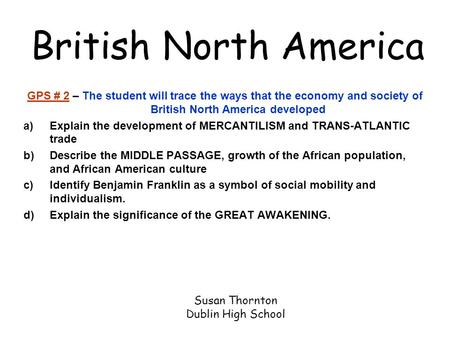 British North America

GPS # 2 – The student will trace the ways that the economy and society of British North America developed

a) Explain the development of MERCANTILISM and TRANS-ATLANTIC trade

b) Describe the MIDDLE PASSAGE, growth of the African population, and African American culture

c) Identify Benjamin Franklin as a symbol of social mobility and individualism.

d) Explain the significance of the GREAT AWAKENING.

Susan Thornton
Dublin High School